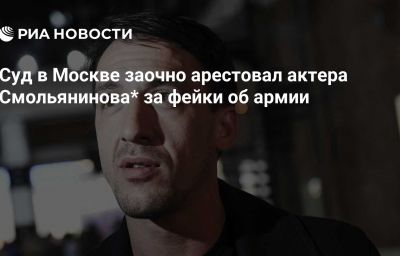 РИА НОВОСТИ

Суд в Москве заочно арестовал актера Смольянинова* за фейки об армии